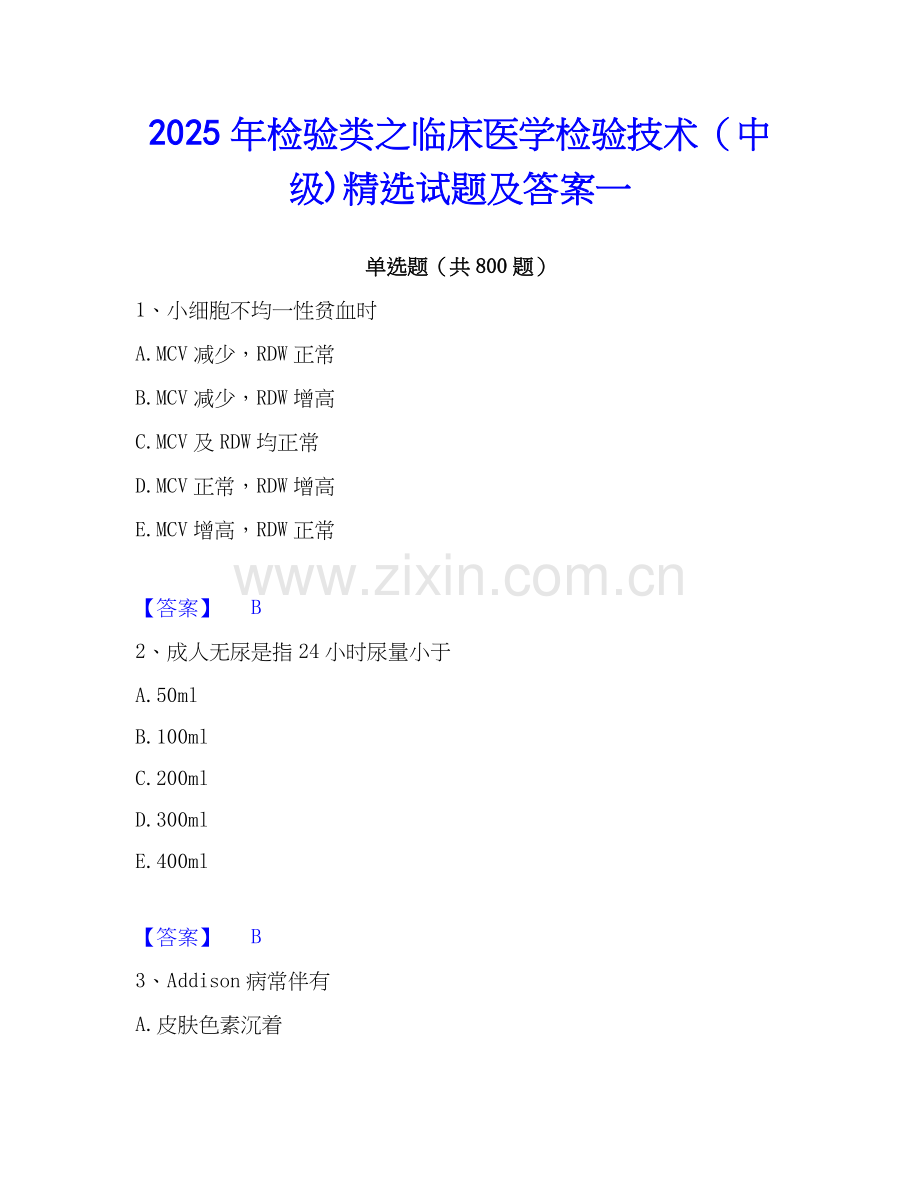 2025年检验类之临床医学检验技术（中级)精选试题及答案一

单选题（共800题）

1、小细胞不均一性贫血时

A.MCV减少，RDW正常

B.MCV减少，RDW增高

C.MCV及RDW均正常

D.MCV正常，RDW增高

E.MCV增高，RDW正常

【答案】 B

2、成人无尿是指24小时尿量小于

A.50ml

B.100ml

C.200ml

D.300ml

E.400ml

【答案】 B

3、Addison病常伴有

A.皮肤色素沉着

www.zixin.com.cn